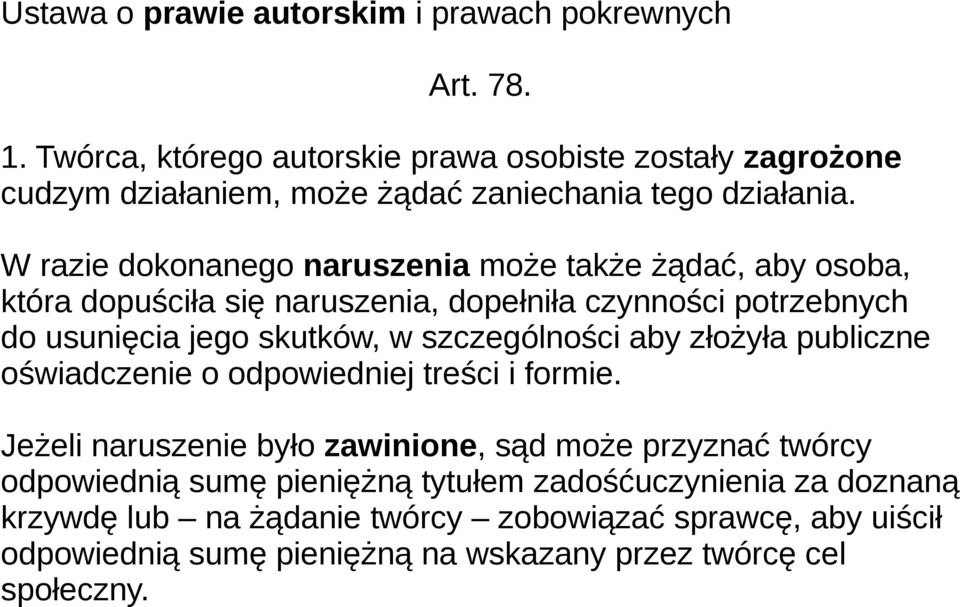 Ustawa o prawie autorskim i prawach pokrewnych

Art. 78.

1. Twórca, którego autorskie prawa osobiste zostały zagrożone cudzym działaniem, może żądać zaniechania tego działania.

W razie dokonanego naruszenia może także żądać, aby osoba, która dopuściła się naruszenia, dopełniła czynności potrzebnych do usunięcia jego skutków, w szczególności aby złożyła publiczne oświadczenie o odpowiedniej treści i formie.

Jeżeli naruszenie było zawinione, sąd może przyznać twórcy odpowiednią sumę pieniężną tytułem zadośćuczynienia za doznaną krzywdę lub – na żądanie twórcy – zobowiązać sprawcę, aby uiścił odpowiednią sumę pieniężną na wskazany przez twórcę cel społeczny.